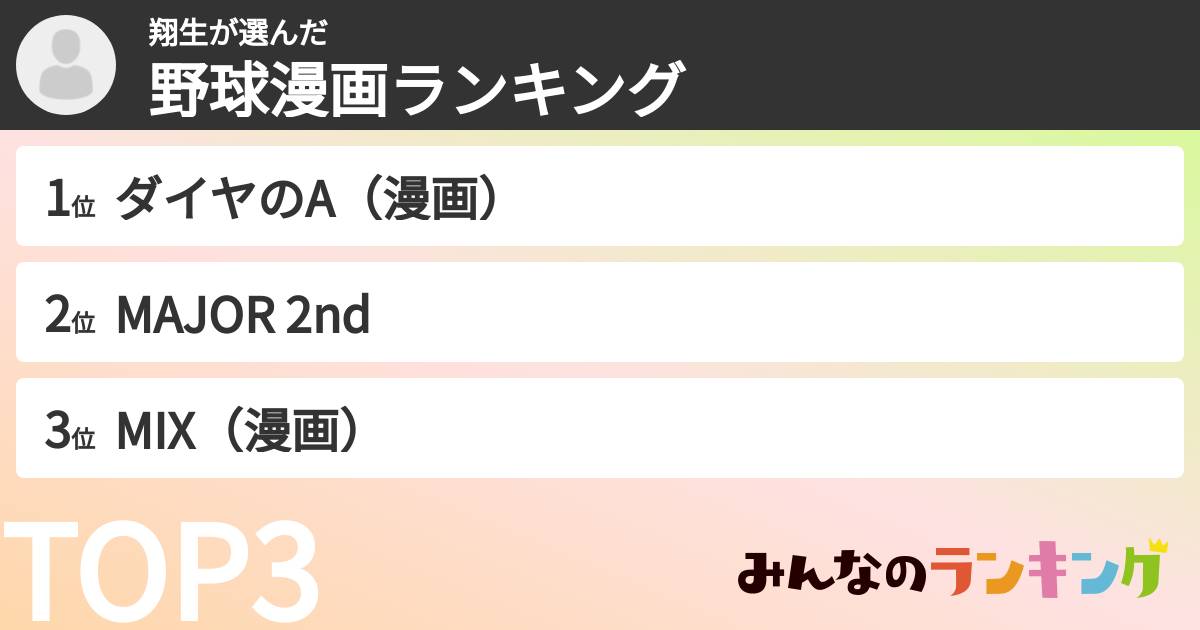 翔生が選んだ
野球漫画ランキング

1位 ダイヤのA（漫画）

2位 MAJOR 2nd

3位 MIX（漫画）

TOP3

みんなのランキング